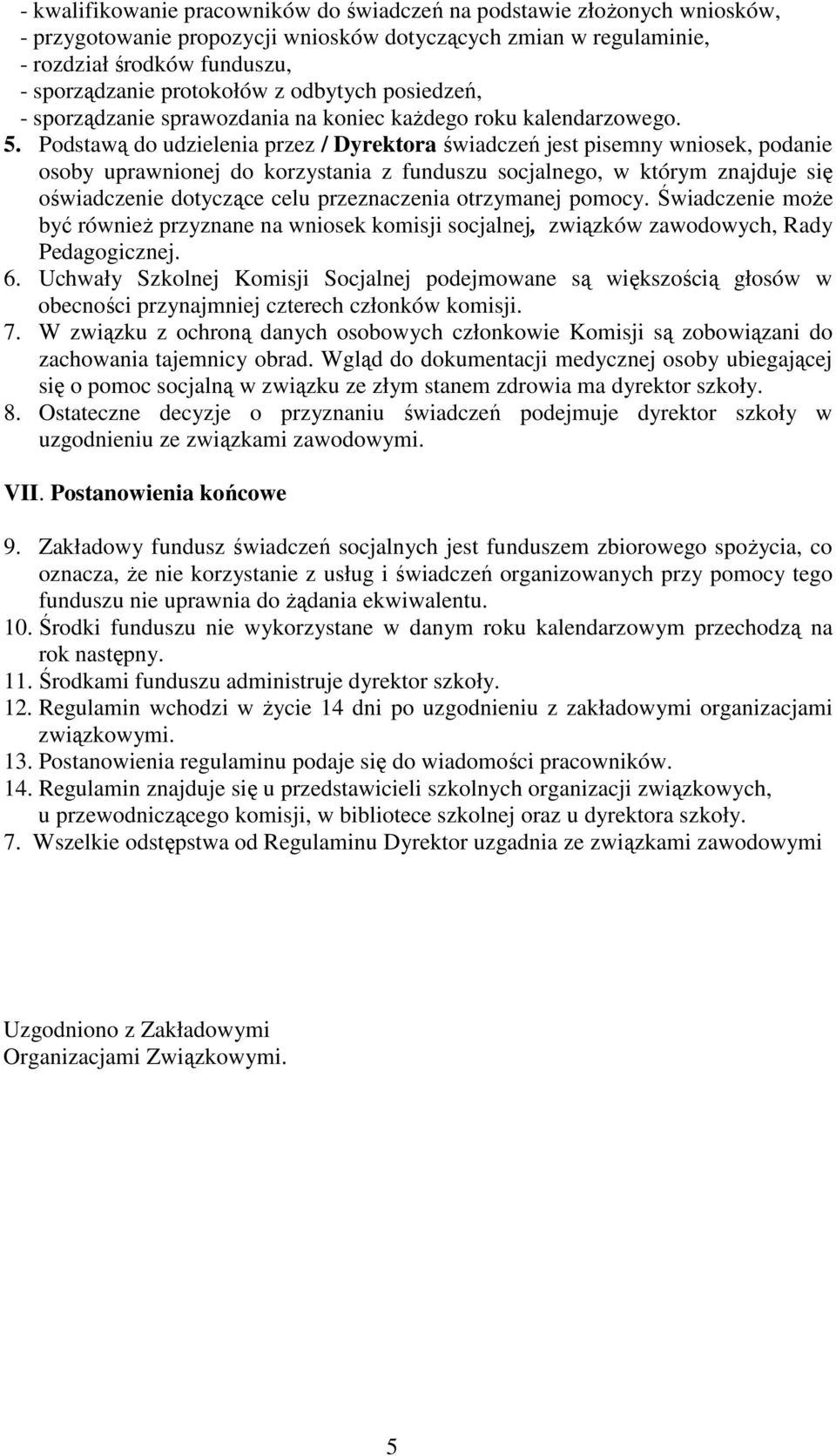 - kwalifikowanie pracowników do świadczeń na podstawie złożonych wniosków,
- przygotowanie propozycji wniosków dotyczących zmian w regulaminie,
- rozdział środków funduszu,
- sporządzanie protokołów z odbytych posiedzeń,
- sporządzanie sprawozdania na koniec każdego roku kalendarzowego.

5. Podstawą do udzielenia przez / Dyrektora świadczeń jest pisemny wniosek, podanie osoby uprawnionej do korzystania z funduszu socjalnego, w którym znajduje się oświadczenie dotyczące celu przeznaczenia otrzymanej pomocy. Świadczenie może być również przyznane na wniosek komisji socjalnej, związków zawodowych, Rady Pedagogicznej.

6. Uchwały Szkolnej Komisji Socjalnej podejmowane są większością głosów w obecności przynajmniej czterech członków komisji.

7. W związku z ochroną danych osobowych członkowie Komisji są zobowiązani do zachowania tajemnicy obrad. Wgląd do dokumentacji medycznej osoby ubiegającej się o pomoc socjalną w związku ze złym stanem zdrowia ma dyrektor szkoły.

8. Ostateczne decyzje o przyznaniu świadczeń podejmuje dyrektor szkoły w uzgodnieniu ze związkami zawodowymi.

VII. Postanowienia końcowe

9. Zakładowy fundusz świadczeń socjalnych jest funduszem zbiorowego spożycia, co oznacza, że nie korzystanie z usług i świadczeń organizowanych przy pomocy tego funduszu nie uprawnia do żądania ekwiwalentu.

10. Środki funduszu nie wykorzystane w danym roku kalendarzowym przechodzą na rok następny.

11. Środkami funduszu administruje dyrektor szkoły.

12. Regulamin wchodzi w życie 14 dni po uzgodnieniu z zakładowymi organizacjami związkowymi.

13. Postanowienia regulaminu podaje się do wiadomości pracowników.

14. Regulamin znajduje się u przedstawicieli szkolnych organizacji związkowych, u przewodniczącego komisji, w bibliotece szkolnej oraz u dyrektora szkoły.

7. Wszelkie odstępstwa od Regulaminu Dyrektor uzgadnia ze związkami zawodowymi

Uzgodniono z Zakładowymi Organizacjami Związkowymi.

5